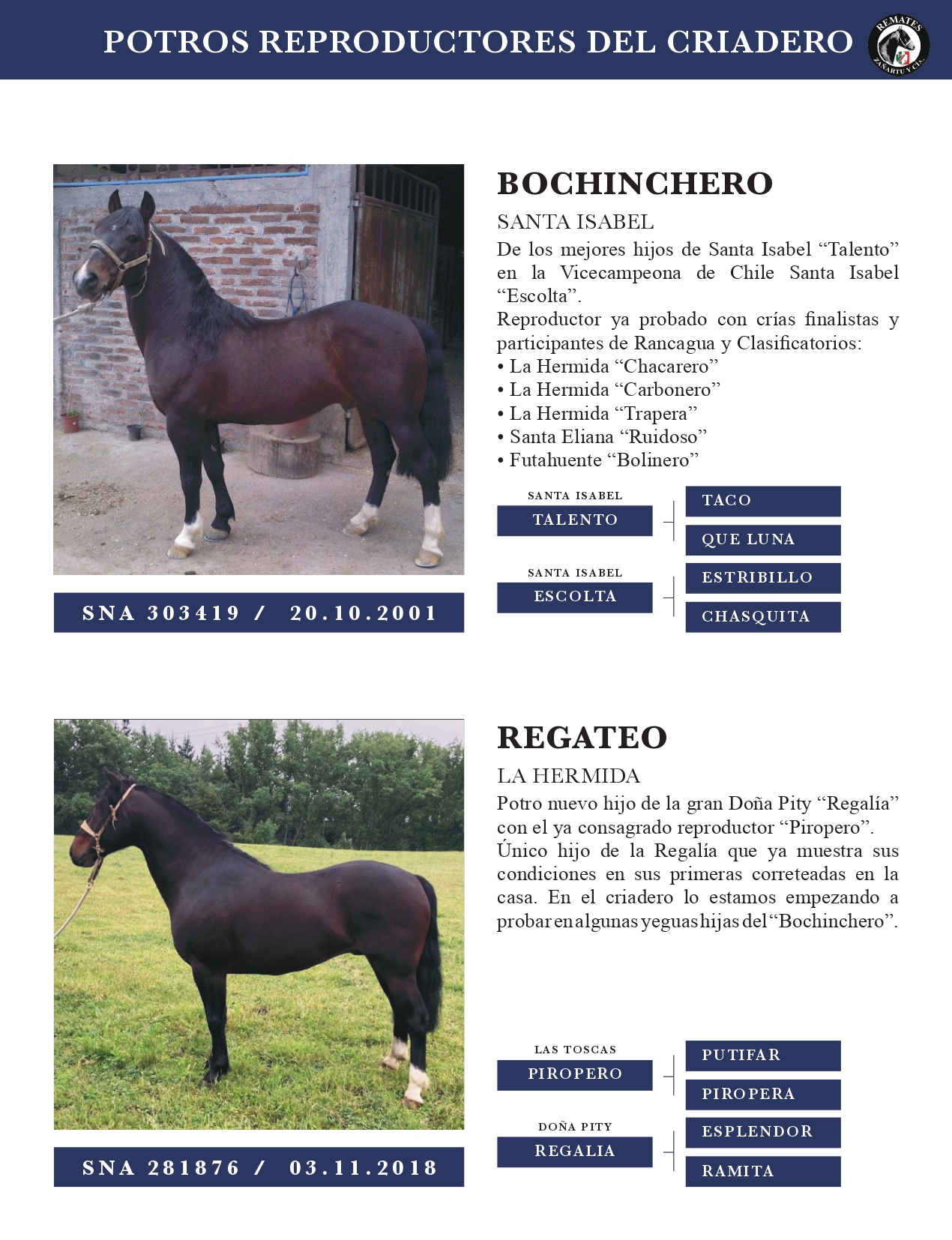 POTROS REPRODUCTORES DEL CRIADERO

REMATES ZAÑARTU Y CIA.

BOCHINCHERO

SANTA ISABEL

De los mejores hijos de Santa Isabel “Talento” en la Vicecampeona de Chile Santa Isabel “Escolta”.
Reproductor ya probado con crías finalistas y participantes de Rancagua y Clasificatorios:
• La Hermida “Chacarero”
• La Hermida “Carbonero”
• La Hermida “Trapera”
• Santa Eliana “Ruidoso”
• Futahuente “Bolinero”

SANTA ISABEL
TALENTO
TACO
QUE LUNA
SANTA ISABEL
ESCOLTA
ESTRIBILLO
CHASQUITA

SNA 303419 / 20.10.2001

REGATEO

LA HERMIDA

Potro nuevo hijo de la gran Doña Pity “Regalía” con el ya consagrado reproductor “Piropero”.
Único hijo de la Regalía que ya muestra sus condiciones en sus primeras correteadas en la casa. En el criadero lo estamos empezando a probar en algunas yeguas hijas del “Bochinchero”.

LAS TOSCAS
PIROPERO
PUTIFAR
PIROPERA
DOÑA PITY
REGALIA
ESPLENDOR
RAMITA

SNA 281876 / 03.11.2018